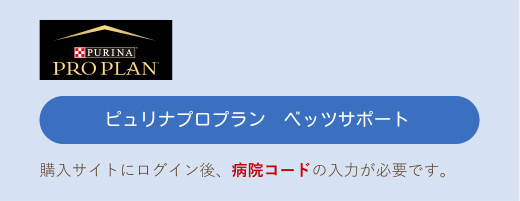 PURINA
PRO PLAN

ピュリナプロプラン　ベッツサポート

購入サイトにログイン後、病院コードの入力が必要です。